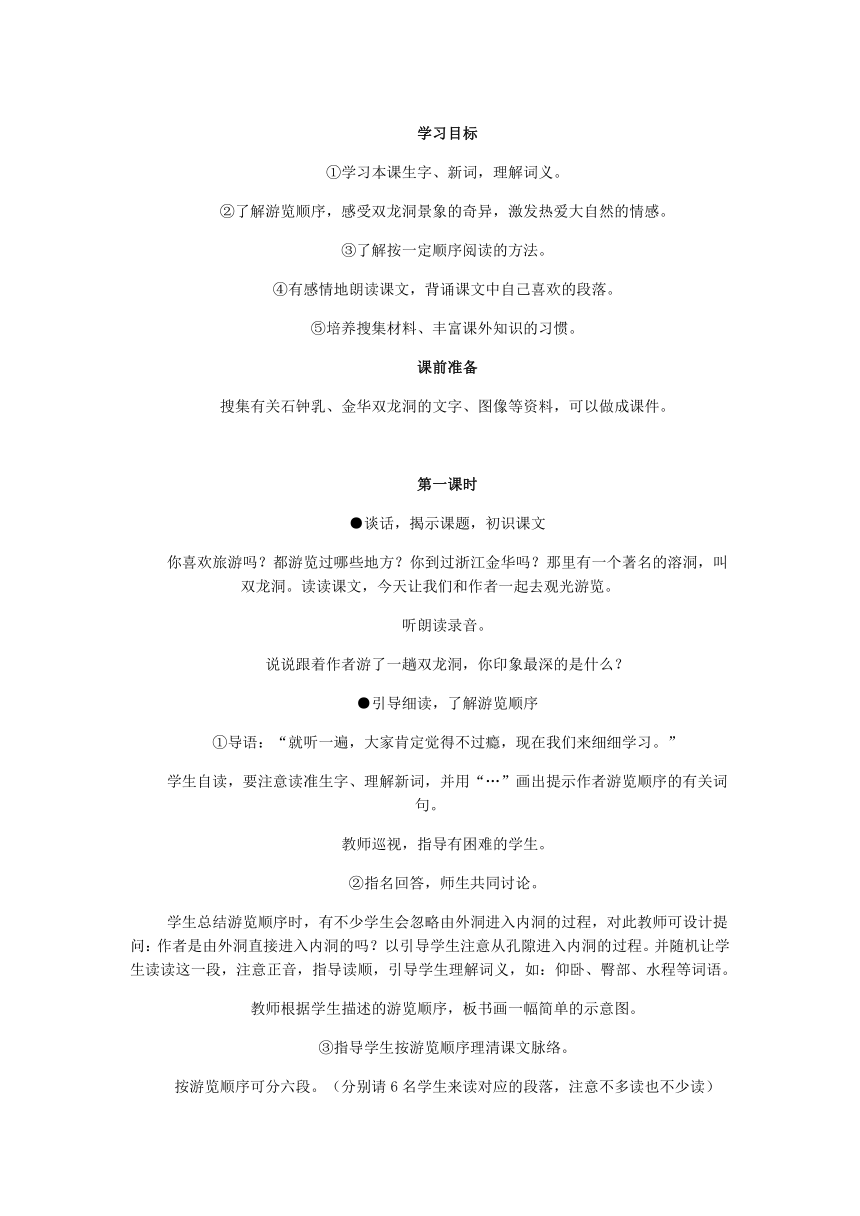 学习目标

①学习本课生字、新词，理解词义。

②了解游览顺序，感受双龙洞景象的奇异，激发热爱大自然的情感。

③了解按一定顺序阅读的方法。

④有感情地朗读课文，背诵课文中自己喜欢的段落。

⑤培养搜集材料、丰富课外知识的习惯。

课前准备

搜集有关石钟乳、金华双龙洞的文字、图像等资料，可以做成课件。

第一课时

●谈话，揭示课题，初识课文

你喜欢旅游吗？都游览过哪些地方？你到过浙江金华吗？那里有一个著名的溶洞，叫双龙洞。读读课文，今天让我们和作者一起去观光游览。

听朗读录音。

说说跟着作者游了一趟双龙洞，你印象最深的是什么？

●引导细读，了解游览顺序

①导语：“就听一遍，大家肯定觉得不过瘾，现在我们来细细学习。”

学生自读，要注意读准生字、理解新词，并用“…”画出提示作者游览顺序的有关词句。

教师巡视，指导有困难的学生。

②指名回答，师生共同讨论。

学生总结游览顺序时，有不少学生会忽略由外洞进入内洞的过程，对此教师可设计提问：作者是由外洞直接进入内洞的吗？以引导学生注意从孔隙进入内洞的过程。并随机让学生读读这一段，注意正音，指导读顺，引导学生理解词义，如：仰卧、臀部、水程等词语。

教师根据学生描述的游览顺序，板书画一幅简单的示意图。

③指导学生按游览顺序理清课文脉络。

按游览顺序可分六段。（分别请 6 名学生来读对应的段落，注意不多读也不少读）